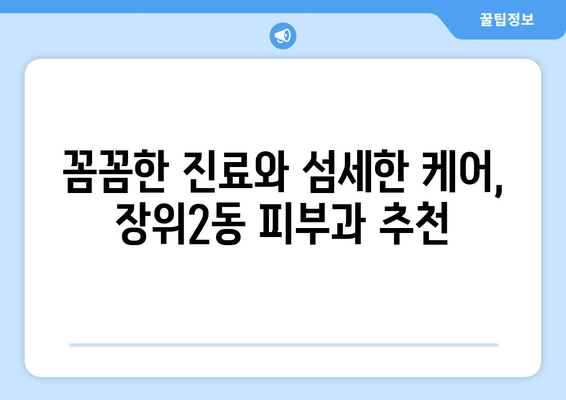 꿀팁정보

꼼꼼한 진료와 섬세한 케어, 장위2동 피부과 추천